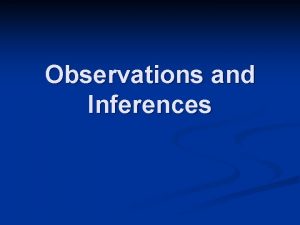 Observations and Inferences